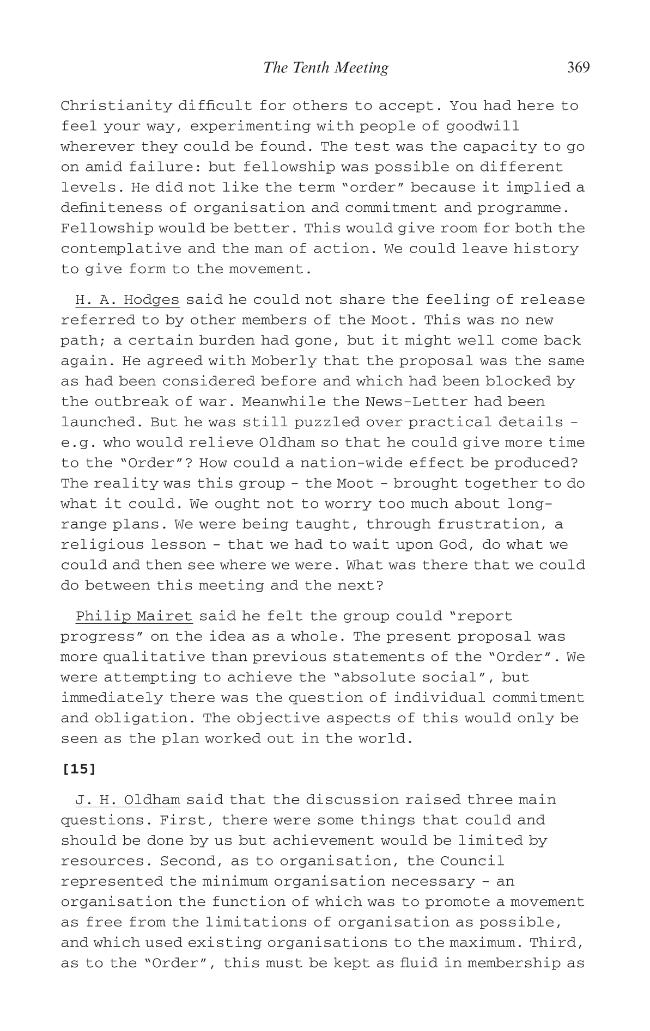 The Tenth Meeting 369

Christianity difficult for others to accept. You had here to feel your way, experimenting with people of goodwill wherever they could be found. The test was the capacity to go on amid failure: but fellowship was possible on different levels. He did not like the term "order" because it implied a definiteness of organisation and commitment and programme. Fellowship would be better. This would give room for both the contemplative and the man of action. We could leave history to give form to the movement.

H. A. Hodges said he could not share the feeling of release referred to by other members of the Moot. This was no new path; a certain burden had gone, but it might well come back again. He agreed with Moberly that the proposal was the same as had been considered before and which had been blocked by the outbreak of war. Meanwhile the News-Letter had been launched. But he was still puzzled over practical details - e.g. who would relieve Oldham so that he could give more time to the "Order"? How could a nation-wide effect be produced? The reality was this group - the Moot - brought together to do what it could. We ought not to worry too much about long-range plans. We were being taught, through frustration, a religious lesson - that we had to wait upon God, do what we could and then see where we were. What was there that we could do between this meeting and the next?

Philip Mairet said he felt the group could "report progress" on the idea as a whole. The present proposal was more qualitative than previous statements of the "Order". We were attempting to achieve the "absolute social", but immediately there was the question of individual commitment and obligation. The objective aspects of this would only be seen as the plan worked out in the world.

[15]

J. H. Oldham said that the discussion raised three main questions. First, there were some things that could and should be done by us but achievement would be limited by resources. Second, as to organisation, the Council represented the minimum organisation necessary - an organisation the function of which was to promote a movement as free from the limitations of organisation as possible, and which used existing organisations to the maximum. Third, as to the "Order", this must be kept as fluid in membership as